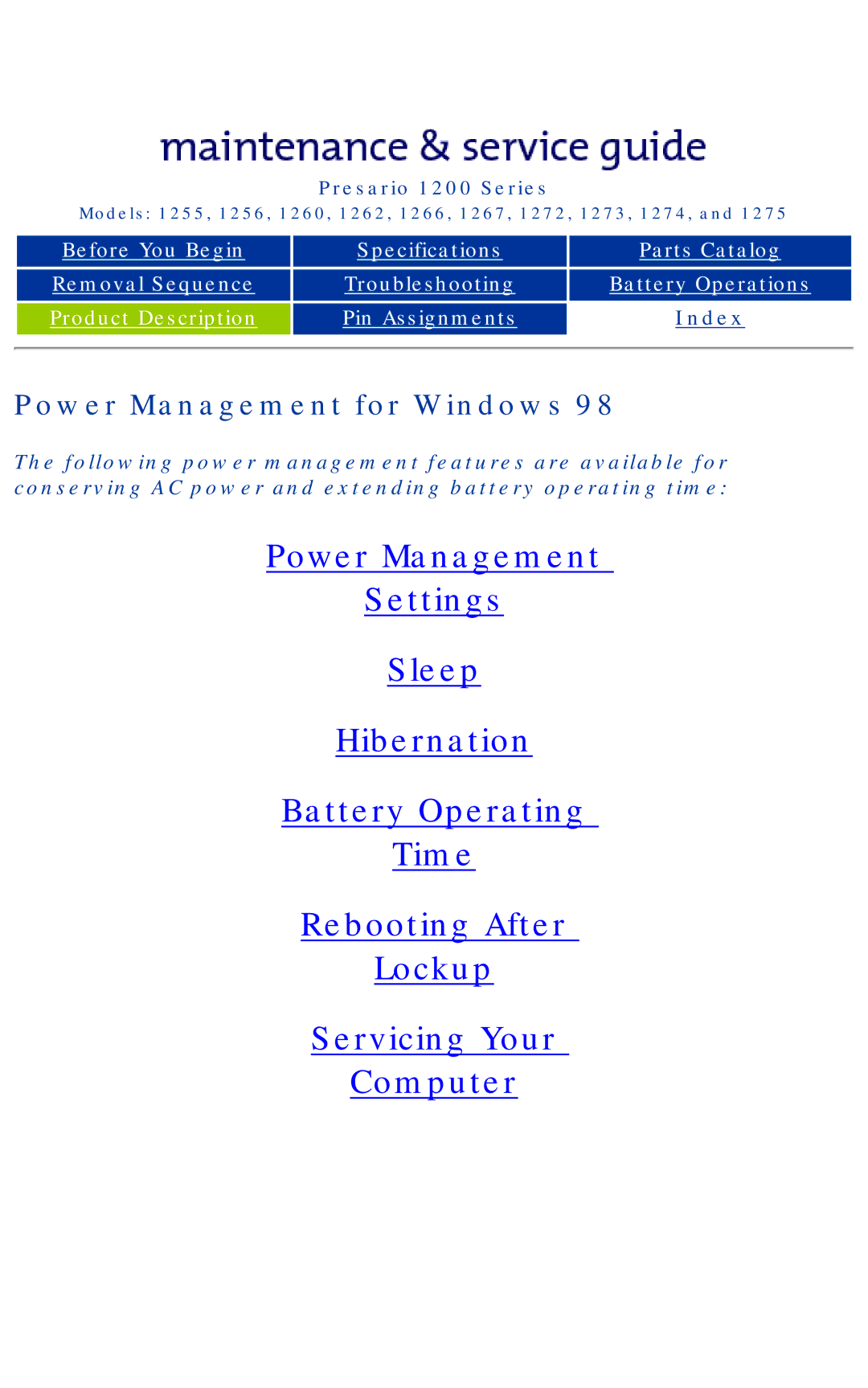 maintenance & service guide

Presario 1200 Series

Models: 1255, 1256, 1260, 1262, 1266, 1267, 1272, 1273, 1274, and 1275

| Before You Begin | Specifications | Parts Catalog |
|---|---|---|
| Removal Sequence | Troubleshooting | Battery Operations |
| Product Description | Pin Assignments | Index |

Power Management for Windows 98

The following power management features are available for conserving AC power and extending battery operating time:

Power Management Settings

Sleep

Hibernation

Battery Operating Time

Rebooting After Lockup

Servicing Your Computer